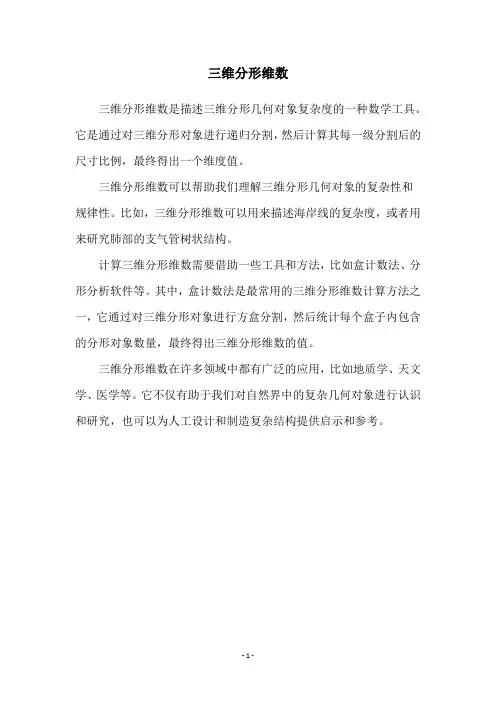 三维分形维数

三维分形维数是描述三维分形几何对象复杂度的一种数学工具。它是通过对三维分形对象进行递归分割，然后计算其每一级分割后的尺寸比例，最终得出一个维度值。

三维分形维数可以帮助我们理解三维分形几何对象的复杂性和规律性。比如，三维分形维数可以用来描述海岸线的复杂度，或者用来研究肺部的支气管树状结构。

计算三维分形维数需要借助一些工具和方法，比如盒计数法、分形分析软件等。其中，盒计数法是最常用的三维分形维数计算方法之一，它通过对三维分形对象进行方盒分割，然后统计每个盒子内包含的分形对象数量，最终得出三维分形维数的值。

三维分形维数在许多领域中都有广泛的应用，比如地质学、天文学、医学等。它不仅有助于我们对自然界中的复杂几何对象进行认识和研究，也可以为人工设计和制造复杂结构提供启示和参考。

- 1 -